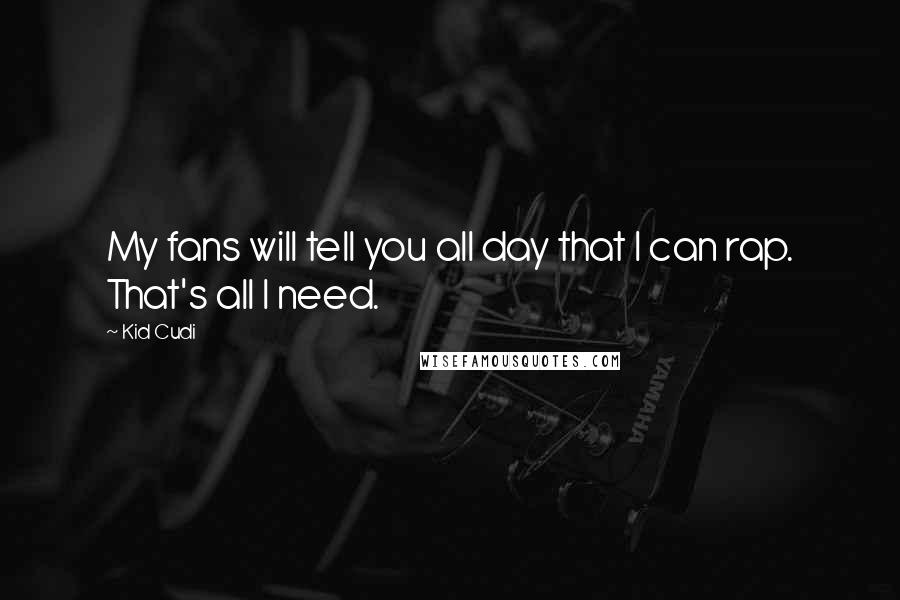 My fans will tell you all day that I can rap. That's all I need.

~ Kid Cudi

WISEFAMOUSQUOTES.COM

YAMAHA